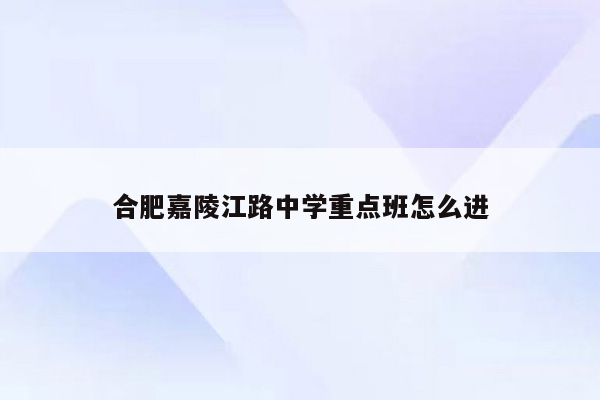 合肥嘉陵江路中学重点班怎么进